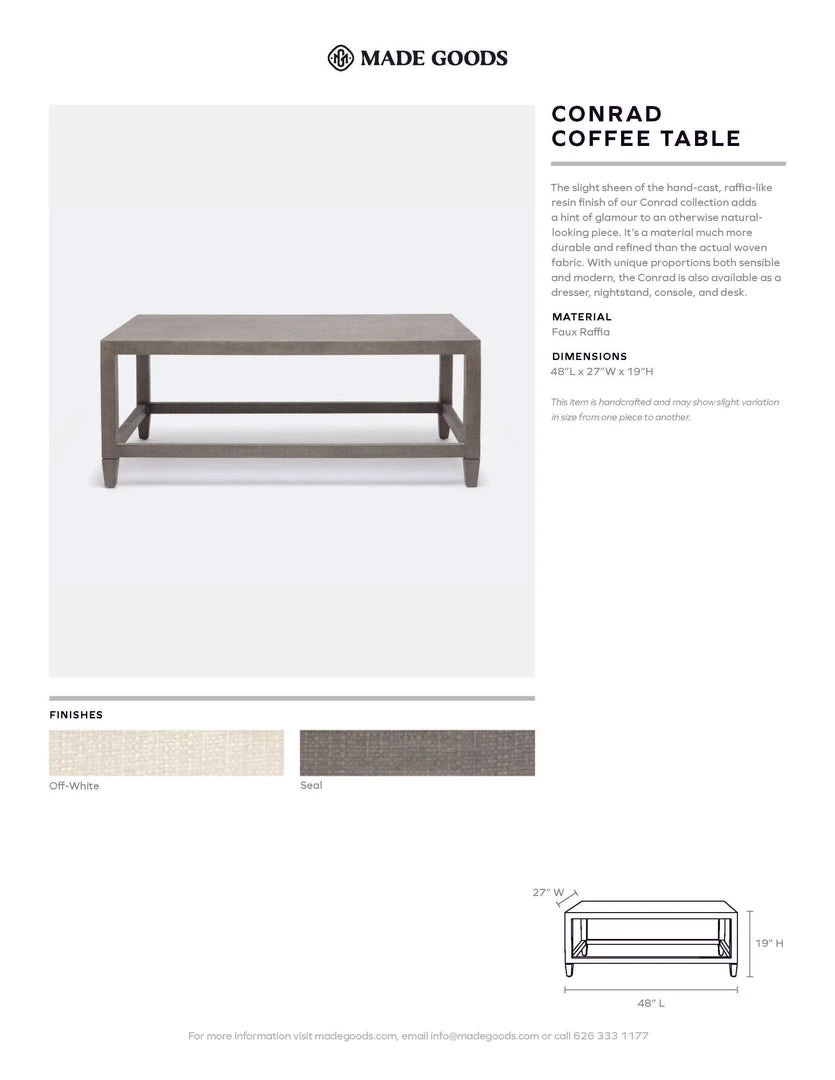 MADE GOODS

CONRAD COFFEE TABLE

The slight sheen of the hand-cast, raffia-like resin finish of our Conrad collection adds a hint of glamour to an otherwise natural-looking piece. It's a material much more durable and refined than the actual woven fabric. With unique proportions both sensible and modern, the Conrad is also available as a dresser, nightstand, console, and desk.

MATERIAL
Faux Raffia

DIMENSIONS
48"L x 27"W x 19"H

This item is handcrafted and may show slight variation in size from one piece to another.

FINISHES

Off-White

Seal

27" W

19" H

48" L

For more information visit madegoods.com, email info@madegoods.com or call 626 333 1177